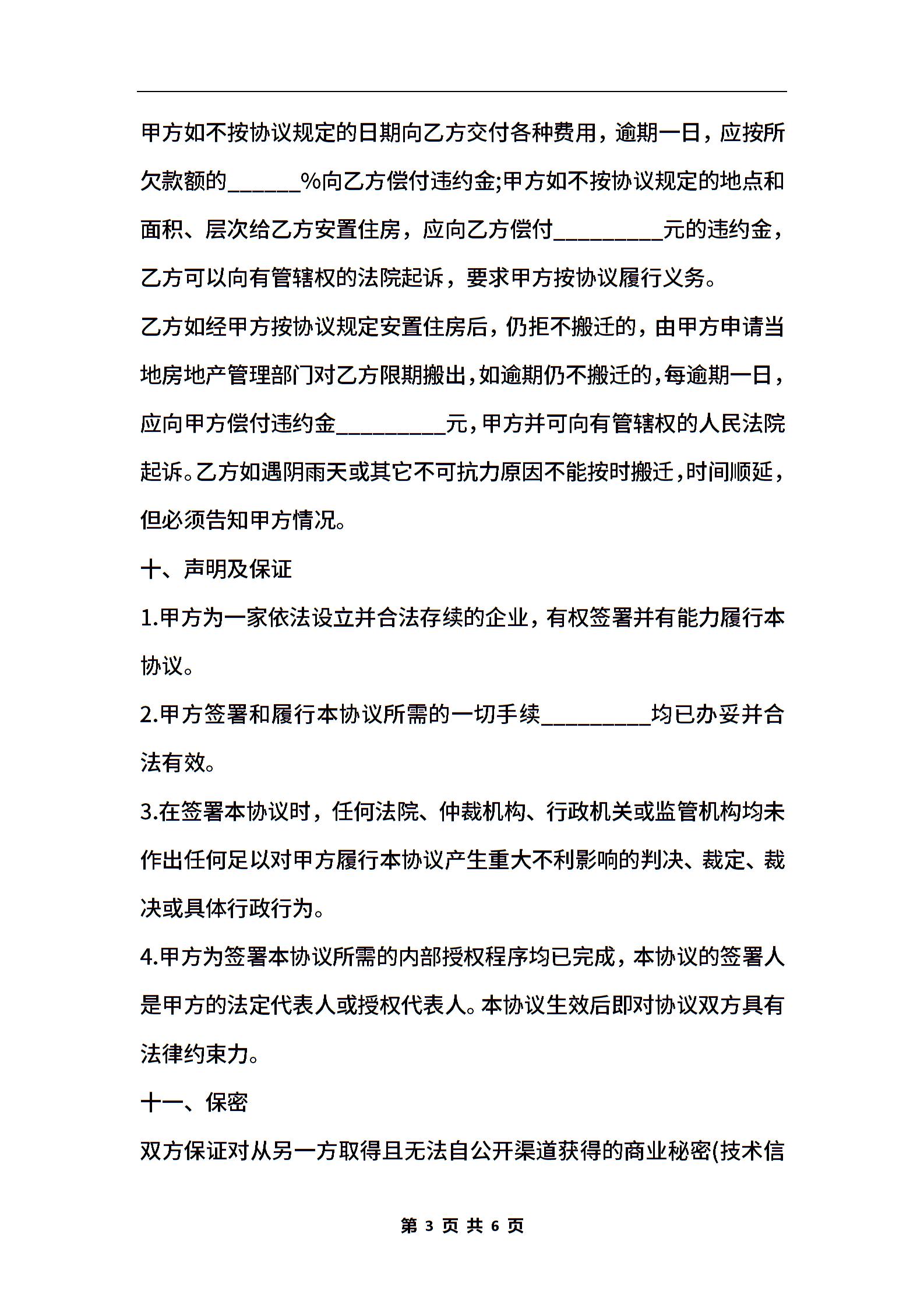 甲方如不按协议规定的日期向乙方交付各种费用，逾期一日，应按所欠款额的______%向乙方偿付违约金;甲方如不按协议规定的地点和面积、层次给乙方安置住房，应向乙方偿付_________元的违约金，乙方可以向有管辖权的法院起诉，要求甲方按协议履行义务。

乙方如经甲方按协议规定安置住房后，仍拒不搬迁的，由甲方申请当地房地产管理部门对乙方限期搬出，如逾期仍不搬迁的，每逾期一日，应向甲方偿付违约金_________元，甲方并可向有管辖权的人民法院起诉。乙方如遇阴雨天或其它不可抗力原因不能按时搬迁，时间顺延，但必须告知甲方情况。

十、声明及保证

1.甲方为一家依法设立并合法存续的企业，有权签署并有能力履行本协议。

2.甲方签署和履行本协议所需的一切手续_________均已办妥并合法有效。

3.在签署本协议时，任何法院、仲裁机构、行政机关或监管机构均未作出任何足以对甲方履行本协议产生重大不利影响的判决、裁定、裁决或具体行政行为。

4.甲方为签署本协议所需的内部授权程序均已完成，本协议的签署人是甲方的法定代表人或授权代表人。本协议生效后即对协议双方具有法律约束力。

十一、保密

双方保证对从另一方取得且无法自公开渠道获得的商业秘密(技术信

第 3 页 共 6 页